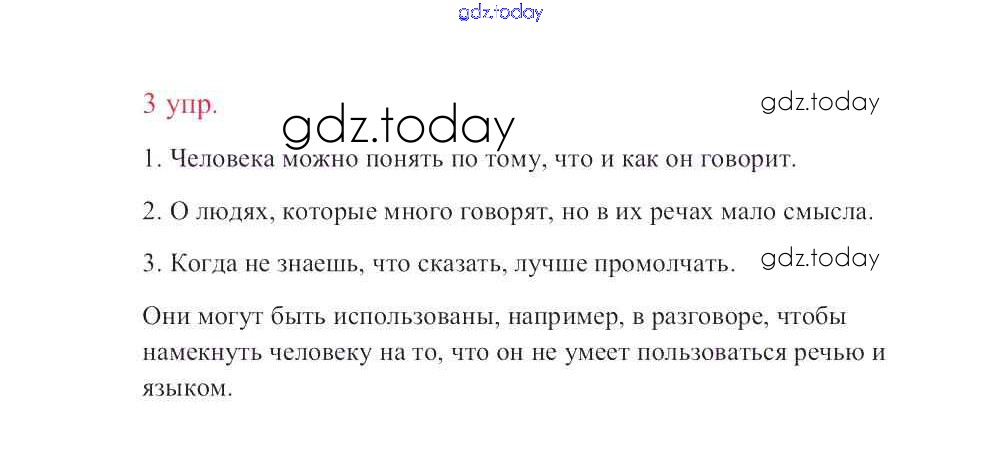 3 упр.

1. Человека можно понять по тому, что и как он говорит.

2. О людях, которые много говорят, но в их речах мало смысла.

3. Когда не знаешь, что сказать, лучше промолчать.

Они могут быть использованы, например, в разговоре, чтобы намекнуть человеку на то, что он не умеет пользоваться речью и языком.

gdz.today